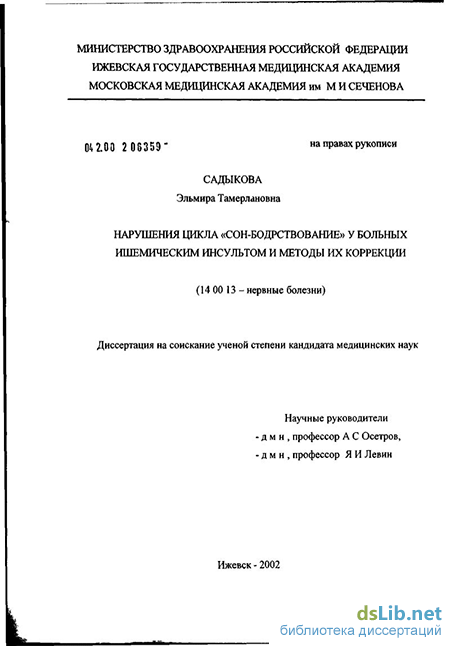 МИНИСТЕРСТВО ЗДРАВООХРАНЕНИЯ РОССИЙСКОЙ ФЕДЕРАЦИИ
ИЖЕВСКАЯ ГОСУДАРСТВЕННАЯ МЕДИЦИНСКАЯ АКАДЕМИЯ
МОСКОВСКАЯ МЕДИЦИНСКАЯ АКАДЕМИЯ им М И СЕЧЕНОВА

04 2.00 2 06359 -

на правах рукописи

САДЫКОВА
Эльмира Тамерлановна

НАРУШЕНИЯ ЦИКЛА «СОН-БОДРСТВОВАНИЕ» У БОЛЬНЫХ ИШЕМИЧЕСКИМ ИНСУЛЬТОМ И МЕТОДЫ ИХ КОРРЕКЦИИ

(14 00 13 – нервные болезни)

Диссертация на соискание ученой степени кандидата медицинских наук

Научные руководители
- д м н , профессор А С Осетров,
- д м н , профессор Я И Левин

Ижевск - 2002

dsLib.net
библиотека диссертаций